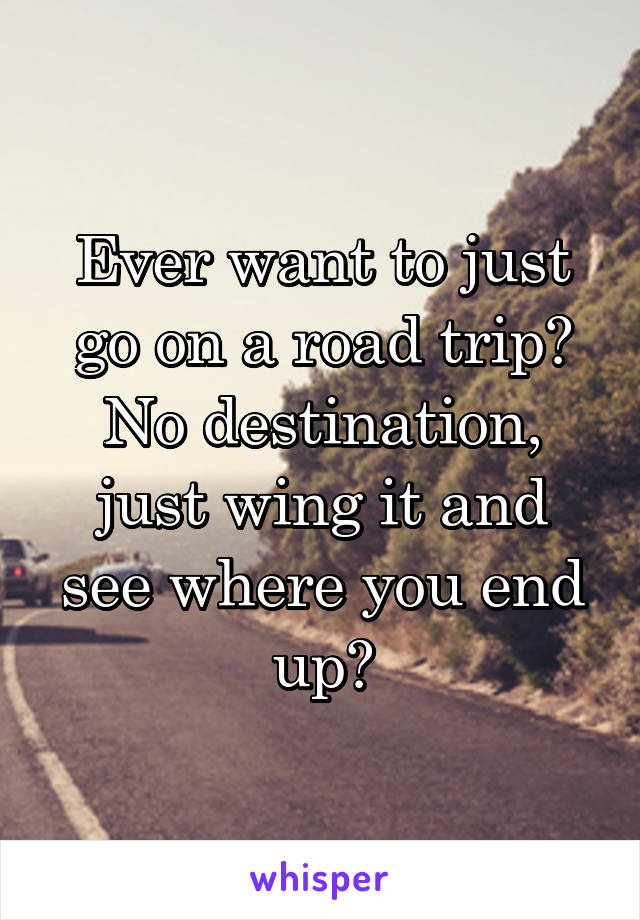 Ever want to just go on a road trip? No destination, just wing it and see where you end up?

whisper